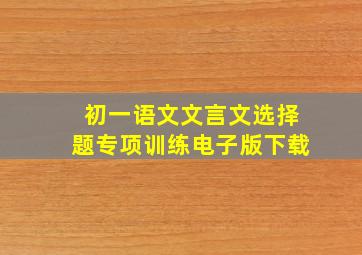 初一语文文言文选择题专项训练电子版下载